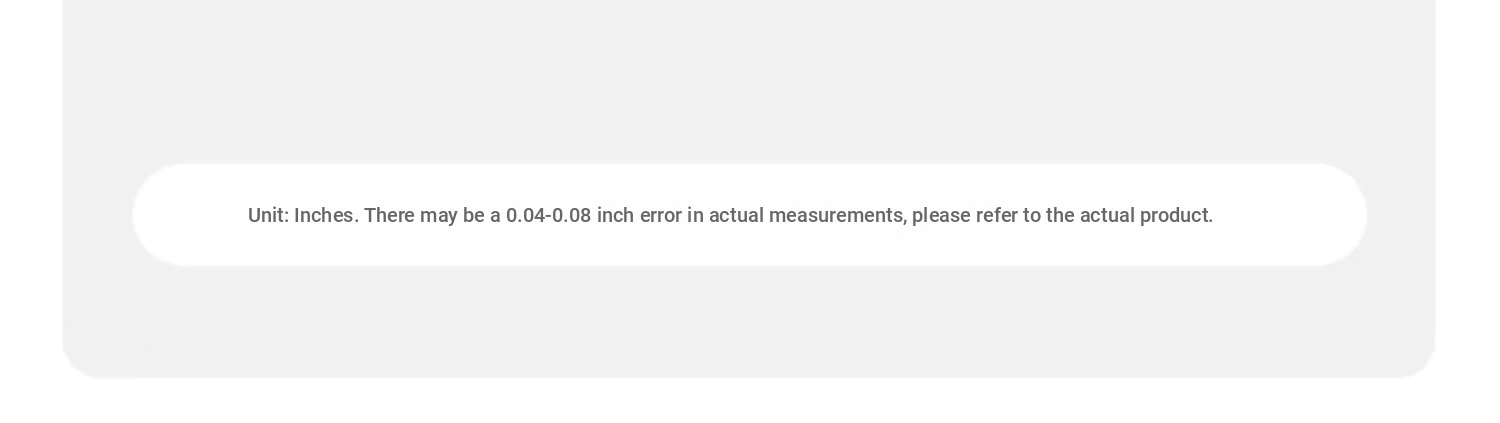 Unit: Inches. There may be a 0.04-0.08 inch error in actual measurements, please refer to the actual product.